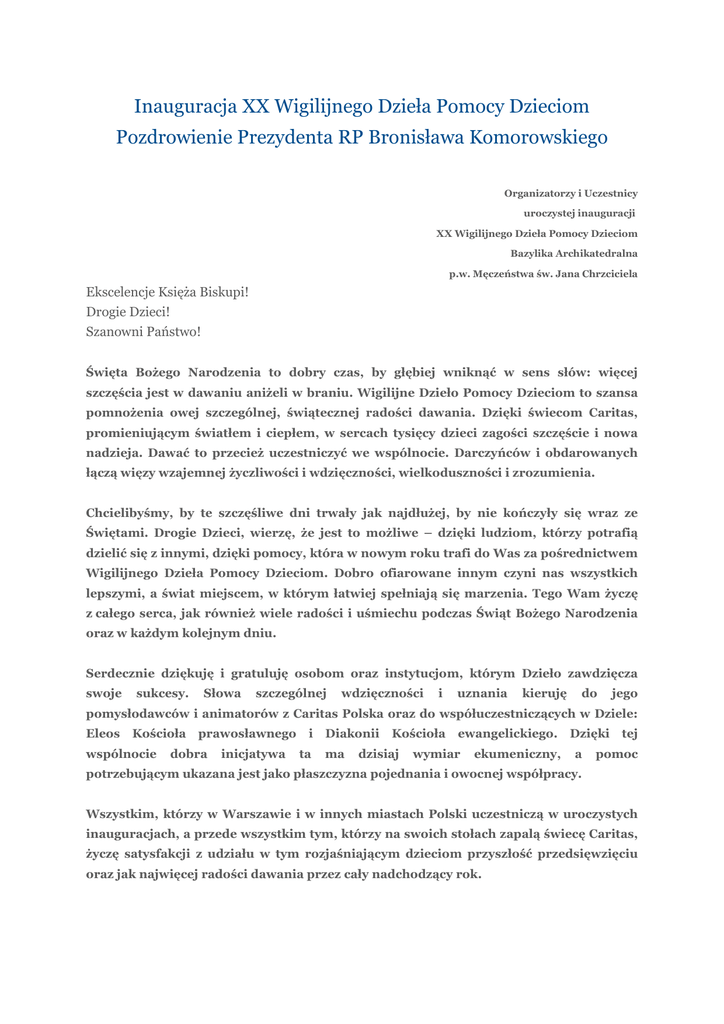 Inauguracja XX Wigilijnego Dzieła Pomocy Dzieciom
Pozdrowienie Prezydenta RP Bronisława Komorowskiego

Organizatorzy i Uczestnicy
uroczystej inauguracji
XX Wigilijnego Dzieła Pomocy Dzieciom
Bazylika Archikatedralna
p.w. Męczeństwa św. Jana Chrzciciela

Ekscelencje Księża Biskupi!
Drogie Dzieci!
Szanowni Państwo!

Święta Bożego Narodzenia to dobry czas, by głębiej wniknąć w sens słów: więcej szczęścia jest w dawaniu aniżeli w braniu. Wigilijne Dzieło Pomocy Dzieciom to szansa pomnożenia owej szczególnej, świątecznej radości dawania. Dzięki świecom Caritas, promieniującym światłem i ciepłem, w sercach tysięcy dzieci zagości szczęście i nowa nadzieja. Dawać to przecież uczestniczyć we wspólnocie. Darczyńców i obdarowanych łączą więzy wzajemnej życzliwości i wdzięczności, wielkoduszności i zrozumienia.

Chcielibyśmy, by te szczęśliwe dni trwały jak najdłużej, by nie kończyły się wraz ze Świętami. Drogie Dzieci, wierzę, że jest to możliwe – dzięki ludziom, którzy potrafią dzielić się z innymi, dzięki pomocy, która w nowym roku trafi do Was za pośrednictwem Wigilijnego Dzieła Pomocy Dzieciom. Dobro ofiarowane innym czyni nas wszystkich lepszymi, a świat miejscem, w którym łatwiej spełniają się marzenia. Tego Wam życzę z całego serca, jak również wiele radości i uśmiechu podczas Świąt Bożego Narodzenia oraz w każdym kolejnym dniu.

Serdecznie dziękuję i gratuluję osobom oraz instytucjom, którym Dzieło zawdzięcza swoje sukcesy. Słowa szczególnej wdzięczności i uznania kieruję do jego pomysłodawców i animatorów z Caritas Polska oraz do współuczestniczących w Dziele: Eleos Kościoła prawosławnego i Diakonii Kościoła ewangelickiego. Dzięki tej wspólnocie dobra inicjatywa ta ma dzisiaj wymiar ekumeniczny, a pomoc potrzebującym ukazana jest jako płaszczyzna pojednania i owocnej współpracy.

Wszystkim, którzy w Warszawie i w innych miastach Polski uczestniczą w uroczystych inauguracjach, a przede wszystkim tym, którzy na swoich stołach zapalą świecę Caritas, życzę satysfakcji z udziału w tym rozjaśniającym dzieciom przyszłość przedsięwzięciu oraz jak najwięcej radości dawania przez cały nadchodzący rok.